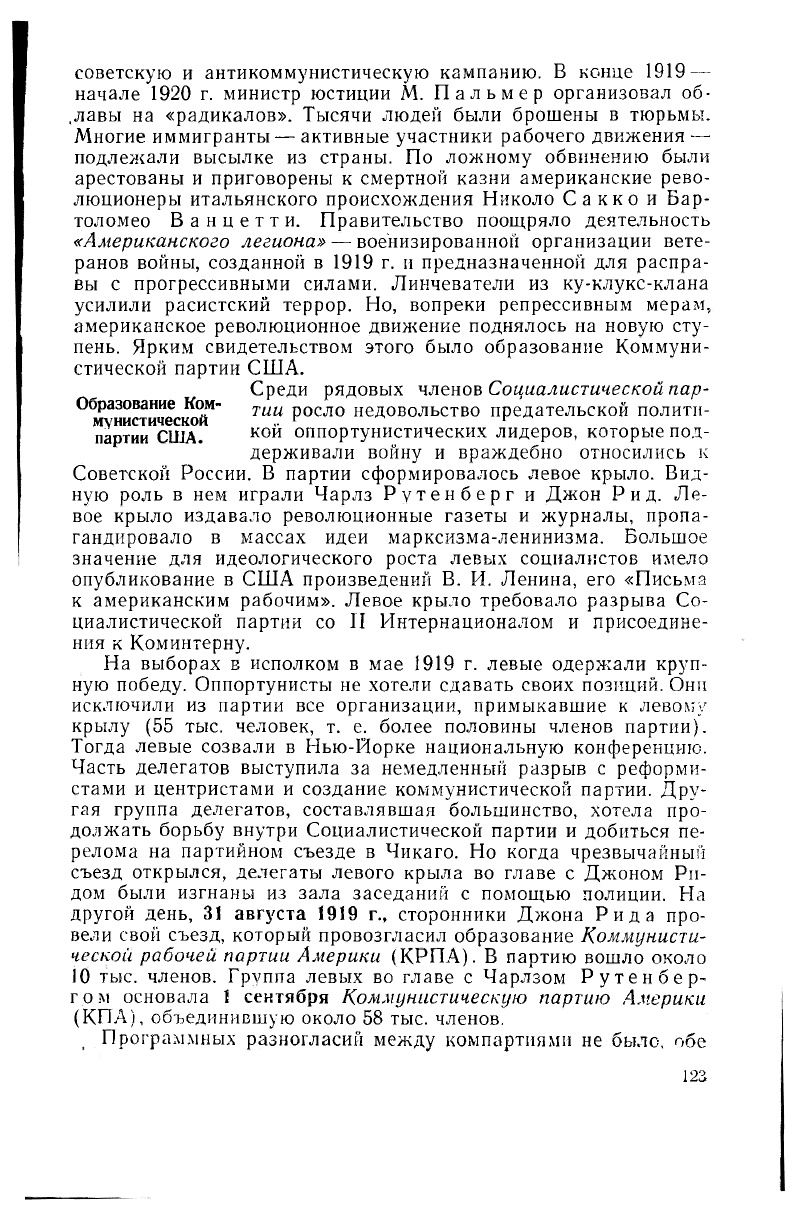 советскую и антикоммунистическую кампанию. В конце 1919 — начале 1920 г. министр юстиции М. Пальмер организовал облавы на «радикалов». Тысячи людей были брошены в тюрьмы. Многие иммигранты — активные участники рабочего движения — подлежали высылке из страны. По ложному обвинению были арестованы и приговорены к смертной казни американские революционеры итальянского происхождения Николо Сакко и Бартоломео Ванцетти. Правительство поощряло деятельность «Американского легиона» — военизированной организации ветеранов войны, созданной в 1919 г. и предназначенной для расправы с прогрессивными силами. Линчеватели из ку-клукс-клана усилили расистский террор. Но, вопреки репрессивным мерам, американское революционное движение поднялось на новую ступень. Ярким свидетельством этого было образование Коммунистической партии США.

Образование Коммунистической партии США.

Среди рядовых членов Социалистической партии росло недовольство предательской политикой оппортунистических лидеров, которые поддерживали войну и враждебно относились к Советской России. В партии сформировалось левое крыло. Видную роль в нем играли Чарлз Рутенберг и Джон Рид. Левое крыло издавало революционные газеты и журналы, пропагандировало в массах идеи марксизма-ленинизма. Большое значение для идеологического роста левых социалистов имело опубликование в США произведений В. И. Ленина, его «Письма к американским рабочим». Левое крыло требовало разрыва Социалистической партии со II Интернационалом и присоединения к Коминтерну.

На выборах в исполком в мае 1919 г. левые одержали крупную победу. Оппортунисты не хотели сдавать своих позиций. Они исключили из партии все организации, примыкавшие к левому крылу (55 тыс. человек, т. е. более половины членов партии). Тогда левые созвали в Нью-Йорке национальную конференцию. Часть делегатов выступила за немедленный разрыв с реформистами и центристами и создание коммунистической партии. Другая группа делегатов, составлявшая большинство, хотела продолжать борьбу внутри Социалистической партии и добиться перелома на партийном съезде в Чикаго. Но когда чрезвычайный съезд открылся, делегаты левого крыла во главе с Джоном Ридом были изгнаны из зала заседаний с помощью полиции. На другой день, 31 августа 1919 г., сторонники Джона Рида провели свой съезд, который провозгласил образование Коммунистической рабочей партии Америки (КРПА). В партию вошло около 10 тыс. членов. Группа левых во главе с Чарлзом Рутенбергом основала 1 сентября Коммунистическую партию Америки (КПА), объединившую около 58 тыс. членов.

Программных разногласий между компартиями не было, обе

123